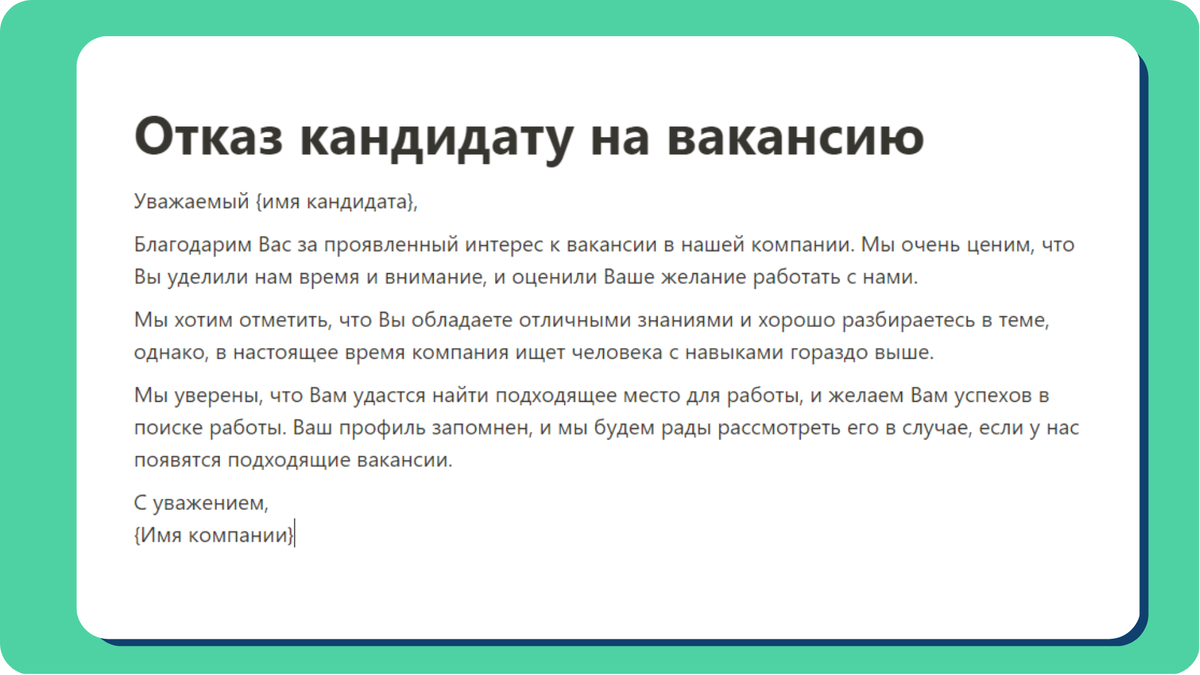 Отказ кандидату на вакансию

Уважаемый {имя кандидата},

Благодарим Вас за проявленный интерес к вакансии в нашей компании. Мы очень ценим, что Вы уделили нам время и внимание, и оценили Ваше желание работать с нами.

Мы хотим отметить, что Вы обладаете отличными знаниями и хорошо разбираетесь в теме, однако, в настоящее время компания ищет человека с навыками гораздо выше.

Мы уверены, что Вам удастся найти подходящее место для работы, и желаем Вам успехов в поиске работы. Ваш профиль запомнен, и мы будем рады рассмотреть его в случае, если у нас появятся подходящие вакансии.

С уважением,
{Имя компании}